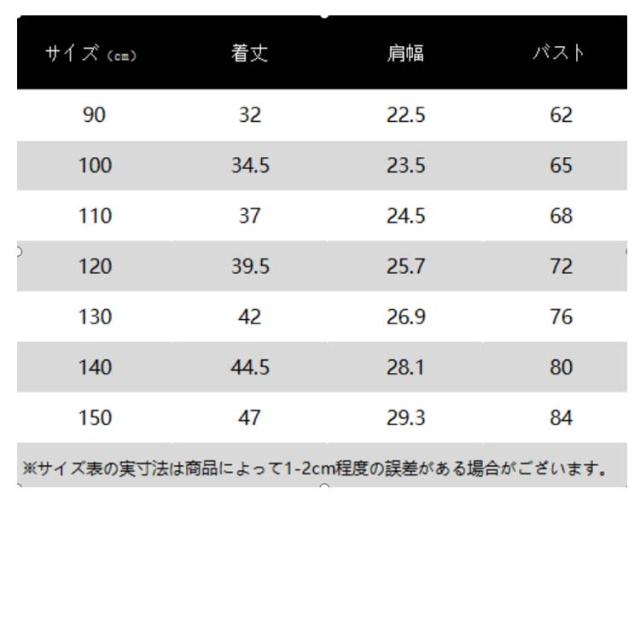 | サイズ（cm） | 着丈 | 肩幅 | バスト |
|---|---|---|---|
| 90 | 32 | 22.5 | 62 |
| 100 | 34.5 | 23.5 | 65 |
| 110 | 37 | 24.5 | 68 |
| 120 | 39.5 | 25.7 | 72 |
| 130 | 42 | 26.9 | 76 |
| 140 | 44.5 | 28.1 | 80 |
| 150 | 47 | 29.3 | 84 |

※サイズ表の実寸法は商品によって1-2cm程度の誤差がある場合がございます。